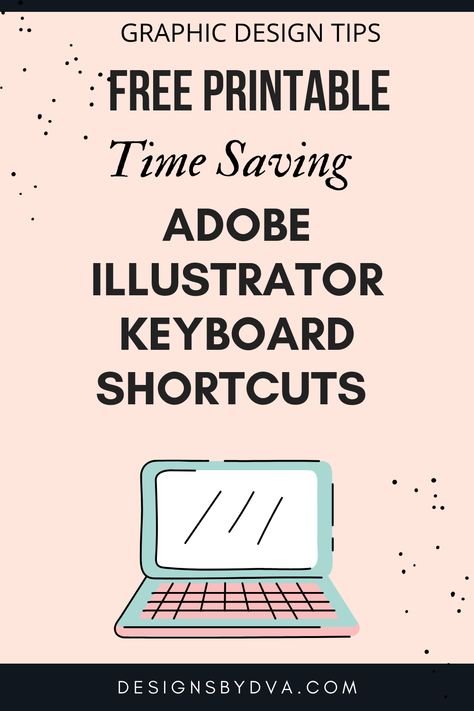 GRAPHIC DESIGN TIPS

FREE PRINTABLE

Time Saving

ADOBE ILLUSTRATOR KEYBOARD SHORTCUTS

DESIGNSBYDVA.COM